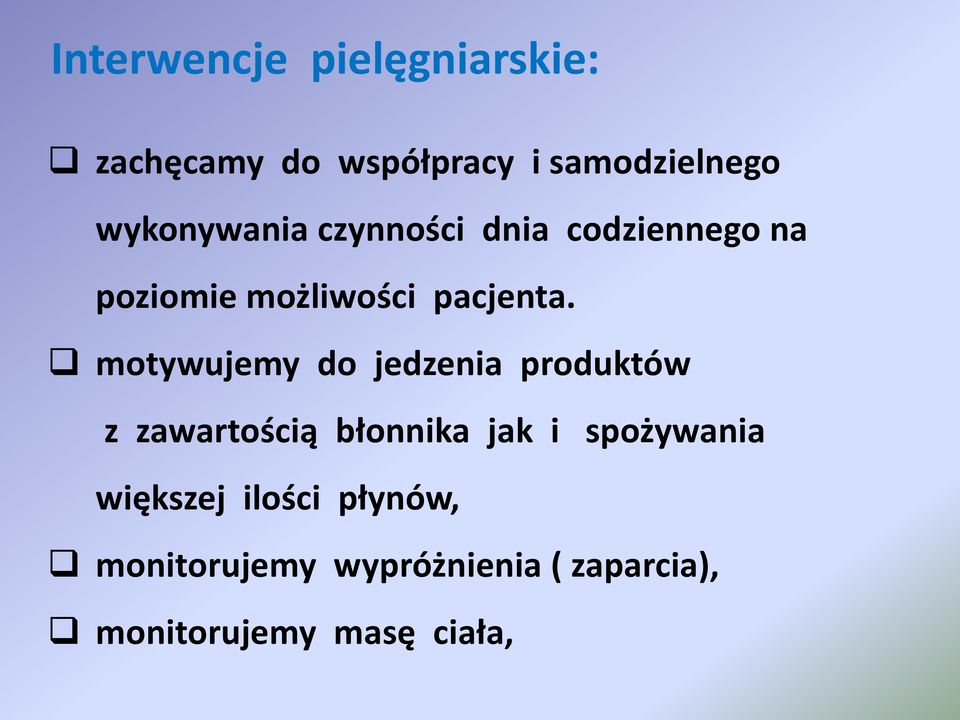 Interwencje pielęgniarskie:

❑ zachęcamy do współpracy i samodzielnego wykonywania czynności dnia codziennego na poziomie możliwości pacjenta.

❑ motywujemy do jedzenia produktów z zawartością błonnika jak i spożywania większej ilości płynów,

❑ monitorujemy wypróżnienia ( zaparcia),

❑ monitorujemy masę ciała,